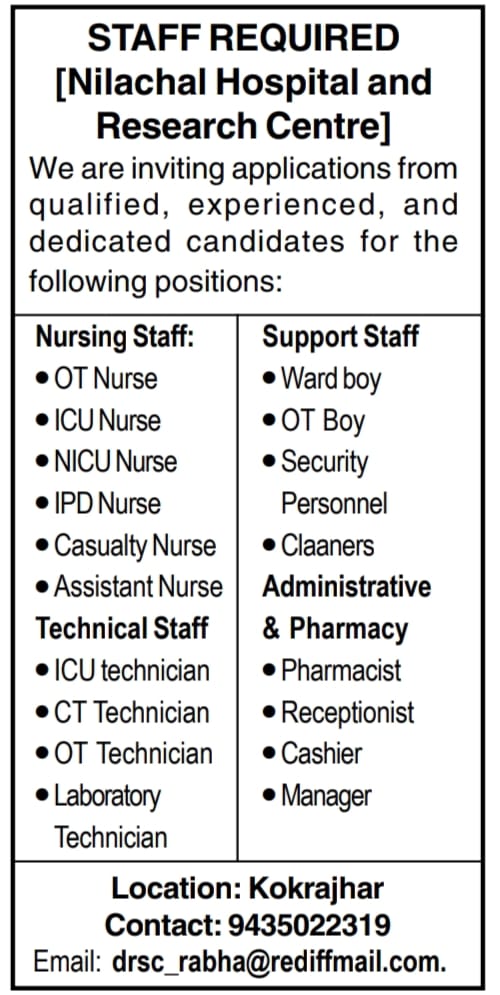 STAFF REQUIRED
[Nilachal Hospital and Research Centre]

We are inviting applications from qualified, experienced, and dedicated candidates for the following positions:

Nursing Staff:
• OT Nurse
• ICU Nurse
• NICU Nurse
• IPD Nurse
• Casualty Nurse
• Assistant Nurse

Technical Staff
• ICU technician
• CT Technician
• OT Technician
• Laboratory Technician

Support Staff
• Ward boy
• OT Boy
• Security Personnel
• Claaners

Administrative & Pharmacy
• Pharmacist
• Receptionist
• Cashier
• Manager

Location: Kokrajhar
Contact: 9435022319
Email: drsc_rabha@rediffmail.com.